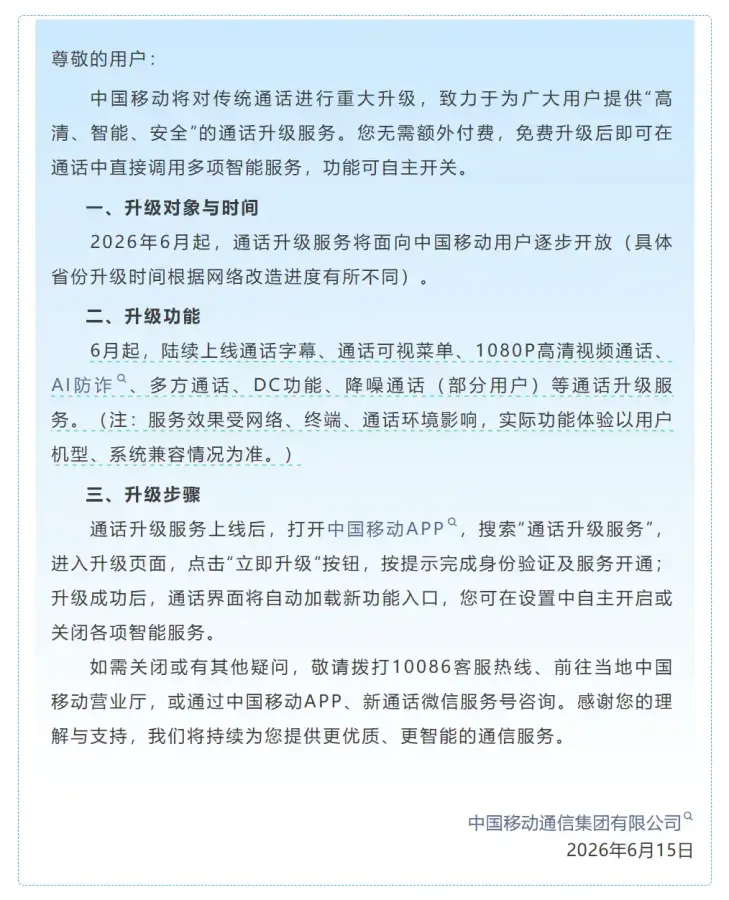 尊敬的用户：

中国移动将对传统通话进行重大升级，致力于为广大用户提供“高清、智能、安全”的通话升级服务。您无需额外付费，免费升级后即可在通话中直接调用多项智能服务，功能可自主开关。

一、升级对象与时间

2026年6月起，通话升级服务将面向中国移动用户逐步开放（具体省份升级时间根据网络改造进度有所不同）。

二、升级功能

6月起，陆续上线通话字幕、通话可视菜单、1080P高清视频通话、AI防诈、多方通话、DC功能、降噪通话（部分用户）等通话升级服务。（注：服务效果受网络、终端、通话环境影响，实际功能体验以用户机型、系统兼容情况为准。）

三、升级步骤

通话升级服务上线后，打开中国移动APP，搜索“通话升级服务”，进入升级页面，点击“立即升级”按钮，按提示完成身份验证及服务开通；升级成功后，通话界面将自动加载新功能入口，您可在设置中自主开启或关闭各项智能服务。

如需关闭或有其他疑问，敬请拨打10086客服热线、前往当地中国移动营业厅，或通过中国移动APP、新通话微信服务号咨询。感谢您的理解与支持，我们将持续为您提供更优质、更智能的通信服务。

中国移动通信集团有限公司
2026年6月15日